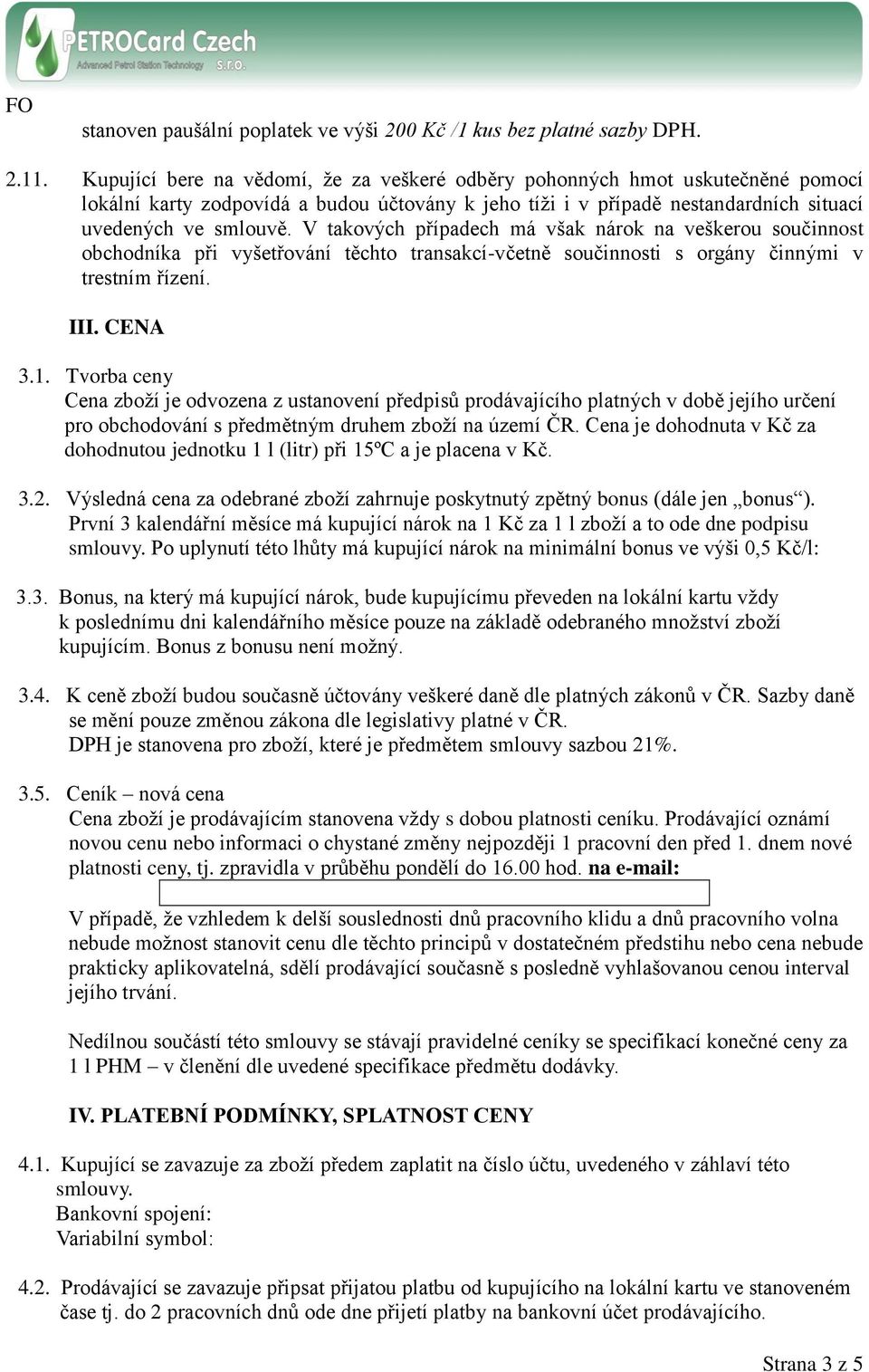 PETROCard Czech
Advanced Petrol Station Technology s.r.o.

FO

stanoven paušální poplatek ve výši 200 Kč /1 kus bez platné sazby DPH.

2.11. Kupující bere na vědomí, že za veškeré odběry pohonných hmot uskutečněné pomocí lokální karty zodpovídá a budou účtovány k jeho tíži i v případě nestandardních situací uvedených ve smlouvě. V takových případech má však nárok na veškerou součinnost obchodníka při vyšetřování těchto transakcí-včetně součinnosti s orgány činnými v trestním řízení.

III. CENA

3.1. Tvorba ceny
Cena zboží je odvozena z ustanovení předpisů prodávajícího platných v době jejího určení pro obchodování s předmětným druhem zboží na území ČR. Cena je dohodnuta v Kč za dohodnutou jednotku 1 l (litr) při 15ºC a je placena v Kč.

3.2. Výsledná cena za odebrané zboží zahrnuje poskytnutý zpětný bonus (dále jen „bonus“). První 3 kalendářní měsíce má kupující nárok na 1 Kč za 1 l zboží a to ode dne podpisu smlouvy. Po uplynutí této lhůty má kupující nárok na minimální bonus ve výši 0,5 Kč/l:

3.3. Bonus, na který má kupující nárok, bude kupujícímu převeden na lokální kartu vždy k poslednímu dni kalendářního měsíce pouze na základě odebraného množství zboží kupujícím. Bonus z bonusu není možný.

3.4. K ceně zboží budou současně účtovány veškeré daně dle platných zákonů v ČR. Sazby daně se mění pouze změnou zákona dle legislativy platné v ČR.
DPH je stanovena pro zboží, které je předmětem smlouvy sazbou 21%.

3.5. Ceník – nová cena
Cena zboží je prodávajícím stanovena vždy s dobou platnosti ceníku. Prodávající oznámí novou cenu nebo informaci o chystané změny nejpozději 1 pracovní den před 1. dnem nové platnosti ceny, tj. zpravidla v průběhu pondělí do 16.00 hod. na e-mail:

V případě, že vzhledem k delší souslednosti dnů pracovního klidu a dnů pracovního volna nebude možnost stanovit cenu dle těchto principů v dostatečném předstihu nebo cena nebude prakticky aplikovatelná, sdělí prodávající současně s posledně vyhlašovanou cenou interval jejího trvání.

Nedílnou součástí této smlouvy se stávají pravidelné ceníky se specifikací konečné ceny za 1 l PHM – v členění dle uvedené specifikace předmětu dodávky.

IV. PLATEBNÍ PODMÍNKY, SPLATNOST CENY

4.1. Kupující se zavazuje za zboží předem zaplatit na číslo účtu, uvedeného v záhlaví této smlouvy.
Bankovní spojení:
Variabilní symbol:

4.2. Prodávající se zavazuje připsat přijatou platbu od kupujícího na lokální kartu ve stanoveném čase tj. do 2 pracovních dnů ode dne přijetí platby na bankovní účet prodávajícího.

Strana 3 z 5